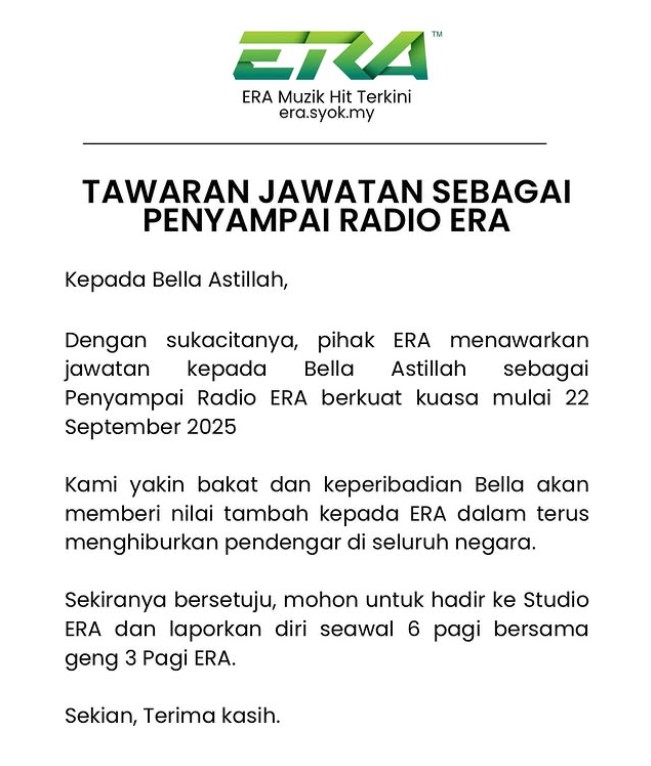 ERA™

ERA Muzik Hit Terkini
era.syok.my

TAWARAN JAWATAN SEBAGAI PENYAMPAI RADIO ERA

Kepada Bella Astillah,

Dengan sukacitanya, pihak ERA menawarkan jawatan kepada Bella Astillah sebagai Penyampai Radio ERA berkuat kuasa mulai 22 September 2025

Kami yakin bakat dan keperibadian Bella akan memberi nilai tambah kepada ERA dalam terus menghiburkan pendengar di seluruh negara.

Sekiranya bersetuju, mohon untuk hadir ke Studio ERA dan laporkan diri seawal 6 pagi bersama geng 3 Pagi ERA.

Sekian, Terima kasih.